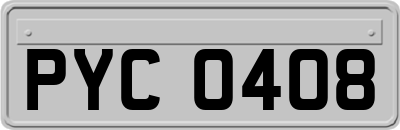 PYC 0408